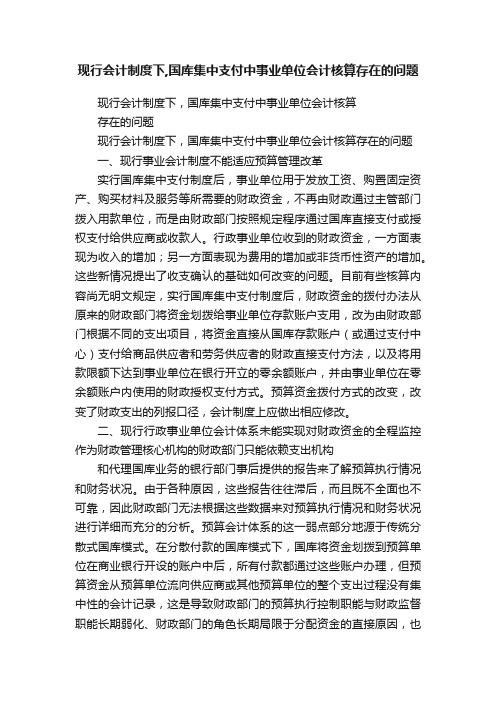 现行会计制度下,国库集中支付中事业单位会计核算存在的问题

现行会计制度下，国库集中支付中事业单位会计核算存在的问题

现行会计制度下，国库集中支付中事业单位会计核算存在的问题

一、现行事业会计制度不能适应预算管理改革

实行国库集中支付制度后，事业单位用于发放工资、购置固定资产、购买材料及服务等所需要的财政资金，不再由财政通过主管部门拨入用款单位，而是由财政部门按照规定程序通过国库直接支付或授权支付给供应商或收款人。行政事业单位收到的财政资金，一方面表现为收入的增加；另一方面表现为费用的增加或非货币性资产的增加。这些新情况提出了收支确认的基础如何改变的问题。目前有些核算内容尚无明文规定，实行国库集中支付制度后，财政资金的拨付办法从原来的财政部门将资金划拨给事业单位存款账户支用，改为由财政部门根据不同的支出项目，将资金直接从国库存款账户（或通过支付中心）支付给商品供应者和劳务供应者的财政直接支付方法，以及将用款限额下达到事业单位在银行开立的零余额账户，并由事业单位在零余额账户内使用的财政授权支付方式。预算资金拨付方式的改变，改变了财政支出的列报口径，会计制度上应做出相应修改。

二、现行行政事业单位会计体系未能实现对财政资金的全程监控作为财政管理核心机构的财政部门只能依赖支出机构

和代理国库业务的银行部门事后提供的报告来了解预算执行情况和财务状况。由于各种原因，这些报告往往滞后，而且既不全面也不可靠，因此财政部门无法根据这些数据来对预算执行情况和财务状况进行详细而充分的分析。预算会计体系的这一弱点部分地源于传统分散式国库模式。在分散付款的国库模式下，国库将资金划拨到预算单位在商业银行开设的账户中后，所有付款都通过这些账户办理，但预算资金从预算单位流向供应商或其他预算单位的整个支出过程没有集中性的会计记录，这是导致财政部门的预算执行控制职能与财政监督职能长期弱化、财政部门的角色长期局限于分配资金的直接原因，也